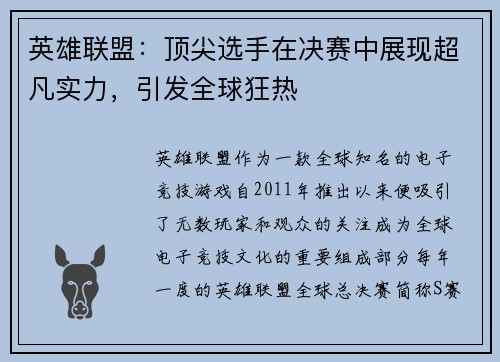 英雄联盟：顶尖选手在决赛中展现超凡实力，引发全球狂热

英雄联盟作为一款全球知名的电子竞技游戏自2011年推出以来便吸引了无数玩家和观众的关注成为全球电子竞技文化的重要组成部分每年一度的英雄联盟全球总决赛简称S赛